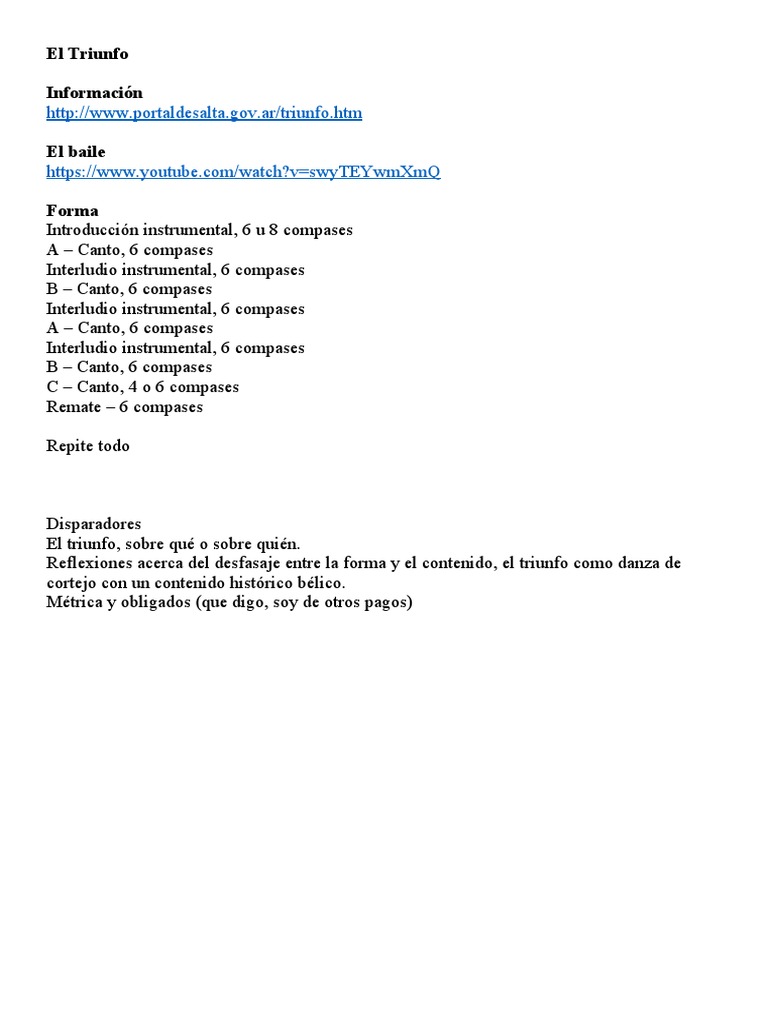 El Triunfo

Información
http://www.portaldesalta.gov.ar/triunfo.htm

El baile
https://www.youtube.com/watch?v=swyTEYwmXmQ

Forma
Introducción instrumental, 6 u 8 compases
A – Canto, 6 compases
Interludio instrumental, 6 compases
B – Canto, 6 compases
Interludio instrumental, 6 compases
A – Canto, 6 compases
Interludio instrumental, 6 compases
B – Canto, 6 compases
C – Canto, 4 o 6 compases
Remate – 6 compases

Repite todo

Disparadores
El triunfo, sobre qué o sobre quién.
Reflexiones acerca del desfasaje entre la forma y el contenido, el triunfo como danza de cortejo con un contenido histórico bélico.
Métrica y obligados (que digo, soy de otros pagos)